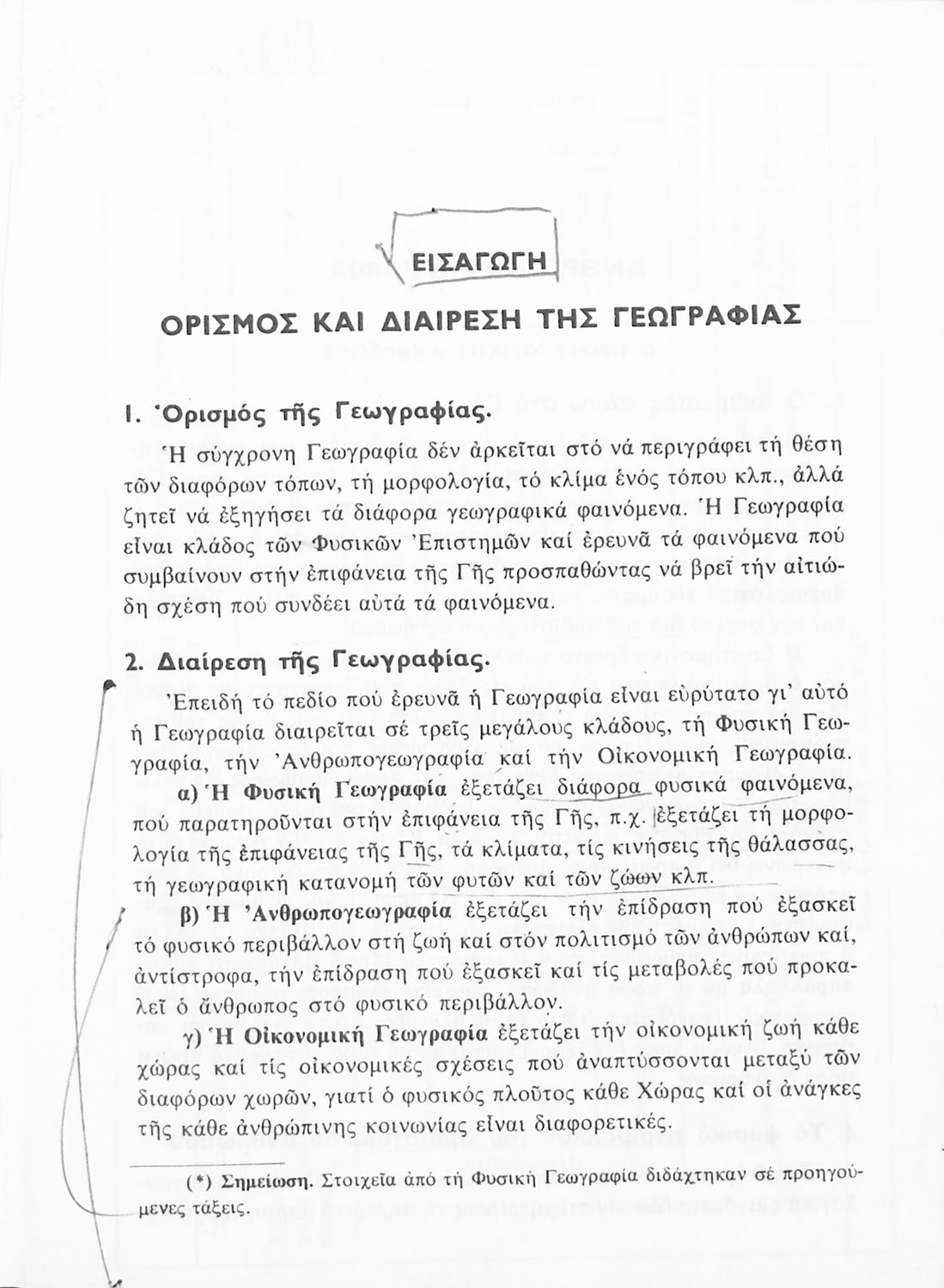 ΕΙΣΑΓΩΓΗ

ΟΡΙΣΜΟΣ ΚΑΙ ΔΙΑΙΡΕΣΗ ΤΗΣ ΓΕΩΓΡΑΦΙΑΣ

1. Ὁρισμός τῆς Γεωγραφίας.

Ἡ σύγχρονη Γεωγραφία δέν ἀρκεῖται στό νά περιγράφει τή θέση τῶν διαφόρων τόπων, τή μορφολογία, τό κλίμα ἑνός τόπου κλπ., ἀλλά ζητεῖ νά ἐξηγήσει τά διάφορα γεωγραφικά φαινόμενα. Ἡ Γεωγραφία εἶναι κλάδος τῶν Φυσικῶν Ἐπιστημῶν καί ἐρευνᾶ τά φαινόμενα πού συμβαίνουν στήν ἐπιφάνεια τῆς Γῆς προσπαθώντας νά βρεῖ τήν αἰτιώδη σχέση πού συνδέει αὐτά τά φαινόμενα.

2. Διαίρεση τῆς Γεωγραφίας.

Ἐπειδή τό πεδίο πού ἐρευνᾶ ἡ Γεωγραφία εἶναι εὐρύτατο γι' αὐτό ἡ Γεωγραφία διαιρεῖται σέ τρεῖς μεγάλους κλάδους, τή Φυσική Γεωγραφία, τήν Ἀνθρωπογεωγραφία καί τήν Οἰκονομική Γεωγραφία.

α) Ἡ Φυσική Γεωγραφία ἐξετάζει διάφορα φυσικά φαινόμενα, πού παρατηροῦνται στήν ἐπιφάνεια τῆς Γῆς, π.χ. ἐξετάζει τή μορφολογία τῆς ἐπιφάνειας τῆς Γῆς, τά κλίματα, τίς κινήσεις τῆς θάλασσας, τή γεωγραφική κατανομή τῶν φυτῶν καί τῶν ζώων κλπ.

β) Ἡ Ἀνθρωπογεωγραφία ἐξετάζει τήν ἐπίδραση πού ἐξασκεῖ τό φυσικό περιβάλλον στή ζωή καί στόν πολιτισμό τῶν ἀνθρώπων καί, ἀντίστροφα, τήν ἐπίδραση πού ἐξασκεῖ καί τίς μεταβολές πού προκαλεῖ ὁ ἄνθρωπος στό φυσικό περιβάλλον.

γ) Ἡ Οἰκονομική Γεωγραφία ἐξετάζει τήν οἰκονομική ζωή κάθε χώρας καί τίς οἰκονομικές σχέσεις πού ἀναπτύσσονται μεταξύ τῶν διαφόρων χωρῶν, γιατί ὁ φυσικός πλοῦτος κάθε Χώρας καί οἱ ἀνάγκες τῆς κάθε ἀνθρώπινης κοινωνίας εἶναι διαφορετικές.

(*) Σημείωση. Στοιχεῖα ἀπό τή Φυσική Γεωγραφία διδάχτηκαν σέ προηγούμενες τάξεις.